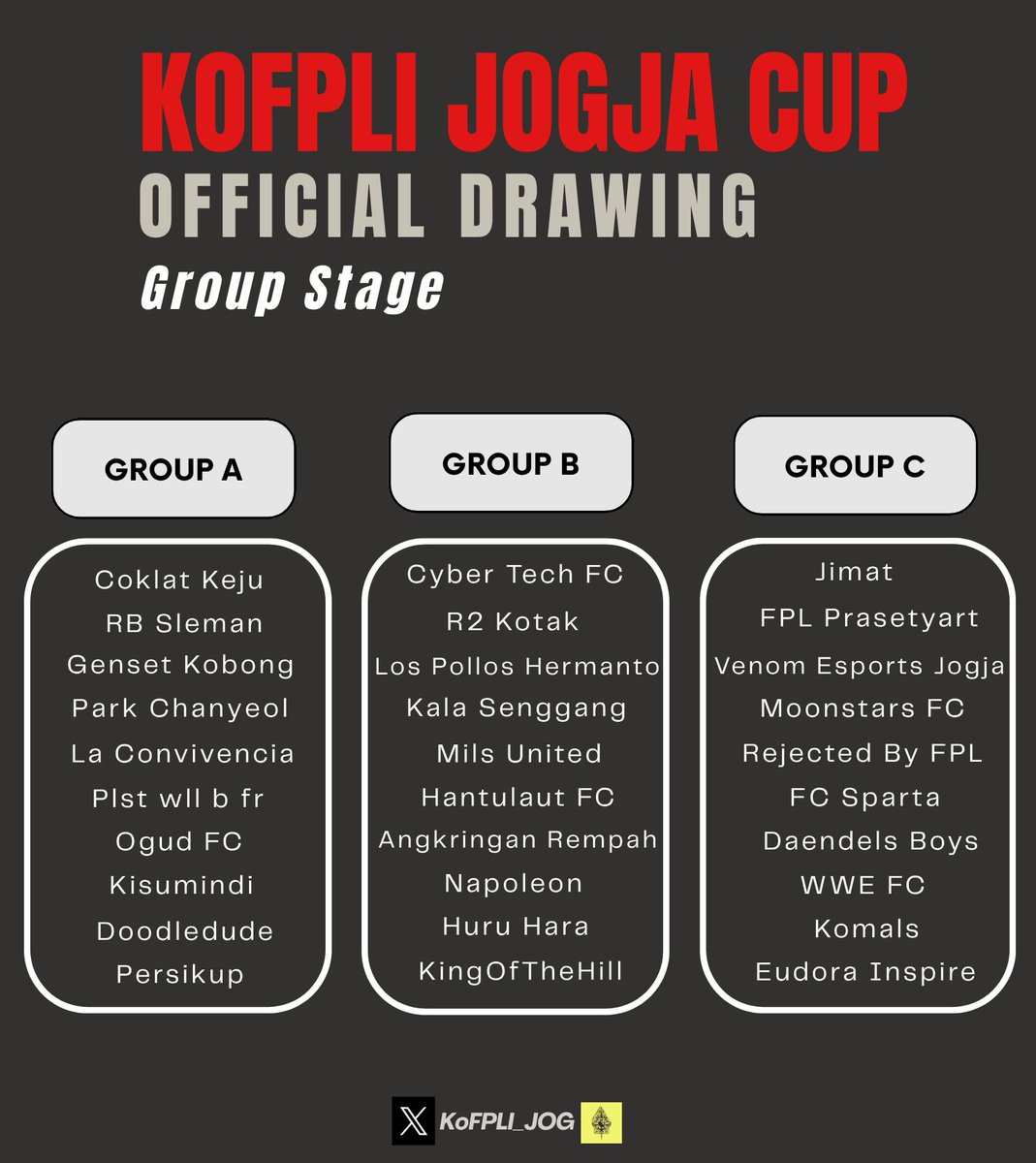 KOFPLI JOGJA CUP
OFFICIAL DRAWING
Group Stage

GROUP A

Coklat Keju
RB Sleman
Genset Kobong
Park Chanyeol
La Convivencia
Plst wll b fr
Ogud FC
Kisumindi
Doodledude
Persikup

GROUP B

Cyber Tech FC
R2 Kotak
Los Pollos Hermanto
Kala Senggang
Mils United
Hantulaut FC
Angkringan Rempah
Napoleon
Huru Hara
KingOfTheHill

GROUP C

Jimat
FPL Prasetyart
Venom Esports Jogja
Moonstars FC
Rejected By FPL
FC Sparta
Daendels Boys
WWE FC
Komals
Eudora Inspire

KoFPLI_JOG